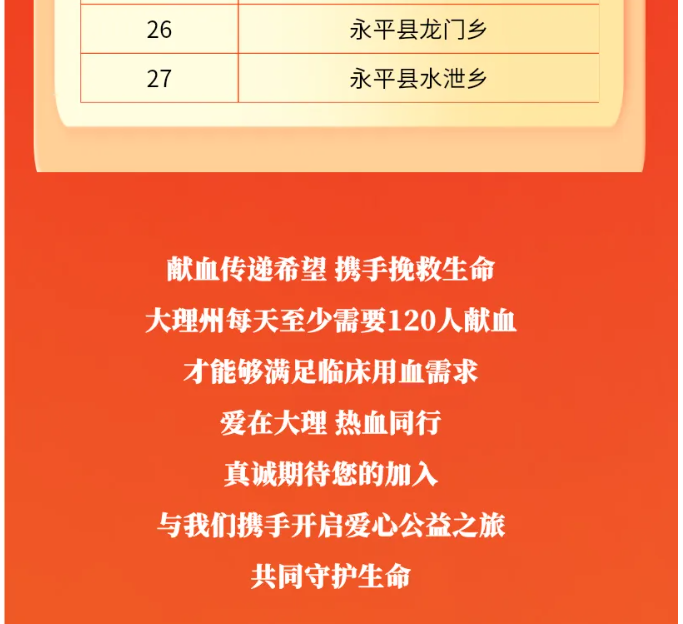 | 26 | 永平县龙门乡 |
|---|---|
| 27 | 永平县水泄乡 |

献血传递希望 携手挽救生命

大理州每天至少需要120人献血

才能够满足临床用血需求

爱在大理 热血同行

真诚期待您的加入

与我们携手开启爱心公益之旅

共同守护生命